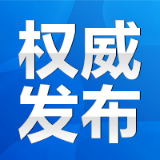 权威
发布